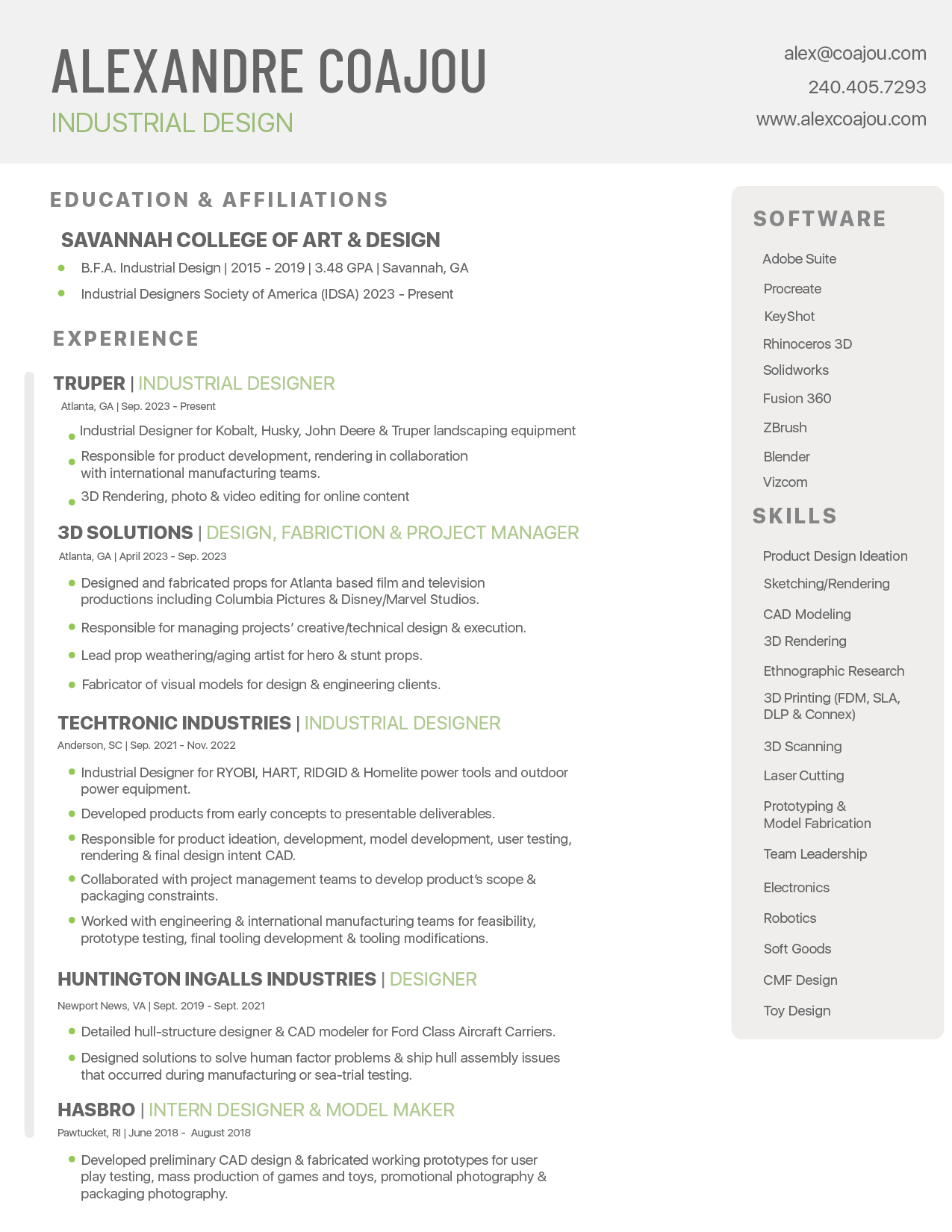 ALEXANDRE COAJOU
INDUSTRIAL DESIGN

alex@coajou.com
240.405.7293
www.alexcoajou.com

EDUCATION & AFFILIATIONS

SAVANNAH COLLEGE OF ART & DESIGN
- B.F.A. Industrial Design | 2015 - 2019 | 3.48 GPA | Savannah, GA
- Industrial Designers Society of America (IDSA) 2023 - Present

EXPERIENCE

TRUPER | INDUSTRIAL DESIGNER
Atlanta, GA | Sep. 2023 - Present
- Industrial Designer for Kobalt, Husky, John Deere & Truper landscaping equipment
- Responsible for product development, rendering in collaboration with international manufacturing teams.
- 3D Rendering, photo & video editing for online content

3D SOLUTIONS | DESIGN, FABRICTION & PROJECT MANAGER
Atlanta, GA | April 2023 - Sep. 2023
- Designed and fabricated props for Atlanta based film and television productions including Columbia Pictures & Disney/Marvel Studios.
- Responsible for managing projects' creative/technical design & execution.
- Lead prop weathering/aging artist for hero & stunt props.
- Fabricator of visual models for design & engineering clients.

TECHTRONIC INDUSTRIES | INDUSTRIAL DESIGNER
Anderson, SC | Sep. 2021 - Nov. 2022
- Industrial Designer for RYOBI, HART, RIDGID & Homelite power tools and outdoor power equipment.
- Developed products from early concepts to presentable deliverables.
- Responsible for product ideation, development, model development, user testing, rendering & final design intent CAD.
- Collaborated with project management teams to develop product's scope & packaging constraints.
- Worked with engineering & international manufacturing teams for feasibility, prototype testing, final tooling development & tooling modifications.

HUNTINGTON INGALLS INDUSTRIES | DESIGNER
Newport News, VA | Sept. 2019 - Sept. 2021
- Detailed hull-structure designer & CAD modeler for Ford Class Aircraft Carriers.
- Designed solutions to solve human factor problems & ship hull assembly issues that occurred during manufacturing or sea-trial testing.

HASBRO | INTERN DESIGNER & MODEL MAKER
Pawtucket, RI | June 2018 - August 2018
- Developed preliminary CAD design & fabricated working prototypes for user play testing, mass production of games and toys, promotional photography & packaging photography.

SOFTWARE
Adobe Suite
Procreate
KeyShot
Rhinoceros 3D
Solidworks
Fusion 360
ZBrush
Blender
Vizcom

SKILLS
Product Design Ideation
Sketching/Rendering
CAD Modeling
3D Rendering
Ethnographic Research
3D Printing (FDM, SLA, DLP & Connex)
3D Scanning
Laser Cutting
Prototyping & Model Fabrication
Team Leadership
Electronics
Robotics
Soft Goods
CMF Design
Toy Design